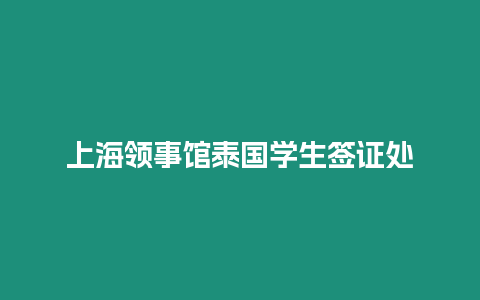 上海领事馆泰国学生签证处